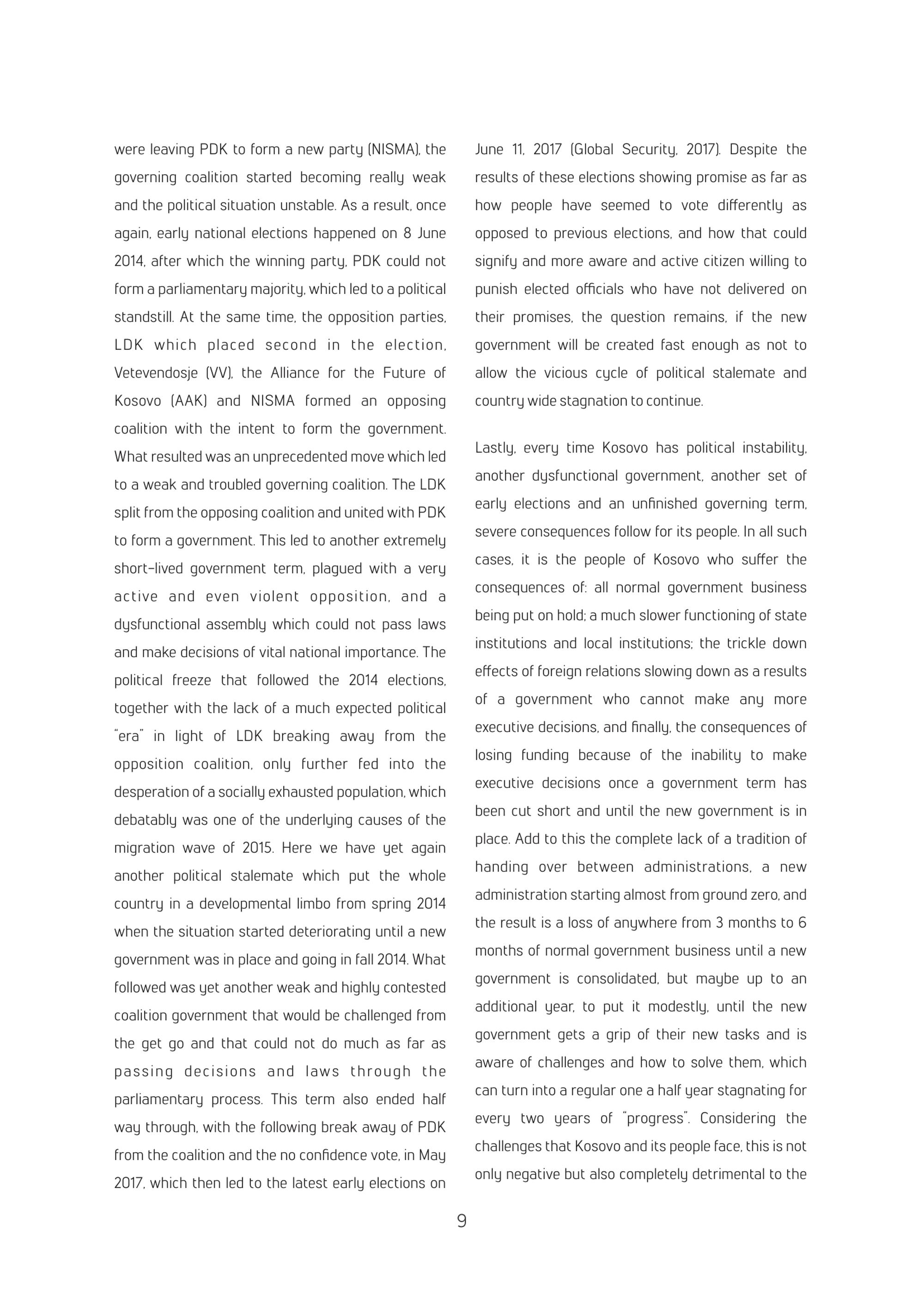 were leaving PDK to form a new party (NISMA), the governing coalition started becoming really weak and the political situation unstable. As a result, once again, early national elections happened on 8 June 2014, after which the winning party, PDK could not form a parliamentary majority, which led to a political standstill. At the same time, the opposition parties, LDK which placed second in the election, Vetevendosje (VV), the Alliance for the Future of Kosovo (AAK) and NISMA formed an opposing coalition with the intent to form the government. What resulted was an unprecedented move which led to a weak and troubled governing coalition. The LDK split from the opposing coalition and united with PDK to form a government. This led to another extremely short-lived government term, plagued with a very active and even violent opposition, and a dysfunctional assembly which could not pass laws and make decisions of vital national importance. The political freeze that followed the 2014 elections, together with the lack of a much expected political "era" in light of LDK breaking away from the opposition coalition, only further fed into the desperation of a socially exhausted population, which debatably was one of the underlying causes of the migration wave of 2015. Here we have yet again another political stalemate which put the whole country in a developmental limbo from spring 2014 when the situation started deteriorating until a new government was in place and going in fall 2014. What followed was yet another weak and highly contested coalition government that would be challenged from the get go and that could not do much as far as passing decisions and laws through the parliamentary process. This term also ended half way through, with the following break away of PDK from the coalition and the no confidence vote, in May 2017, which then led to the latest early elections on June 11, 2017 (Global Security, 2017). Despite the results of these elections showing promise as far as how people have seemed to vote differently as opposed to previous elections, and how that could signify and more aware and active citizen willing to punish elected officials who have not delivered on their promises, the question remains, if the new government will be created fast enough as not to allow the vicious cycle of political stalemate and country wide stagnation to continue.

Lastly, every time Kosovo has political instability, another dysfunctional government, another set of early elections and an unfinished governing term, severe consequences follow for its people. In all such cases, it is the people of Kosovo who suffer the consequences of: all normal government business being put on hold; a much slower functioning of state institutions and local institutions; the trickle down effects of foreign relations slowing down as a results of a government who cannot make any more executive decisions, and finally, the consequences of losing funding because of the inability to make executive decisions once a government term has been cut short and until the new government is in place. Add to this the complete lack of a tradition of handing over between administrations, a new administration starting almost from ground zero, and the result is a loss of anywhere from 3 months to 6 months of normal government business until a new government is consolidated, but maybe up to an additional year, to put it modestly, until the new government gets a grip of their new tasks and is aware of challenges and how to solve them, which can turn into a regular one a half year stagnating for every two years of "progress". Considering the challenges that Kosovo and its people face, this is not only negative but also completely detrimental to the

9